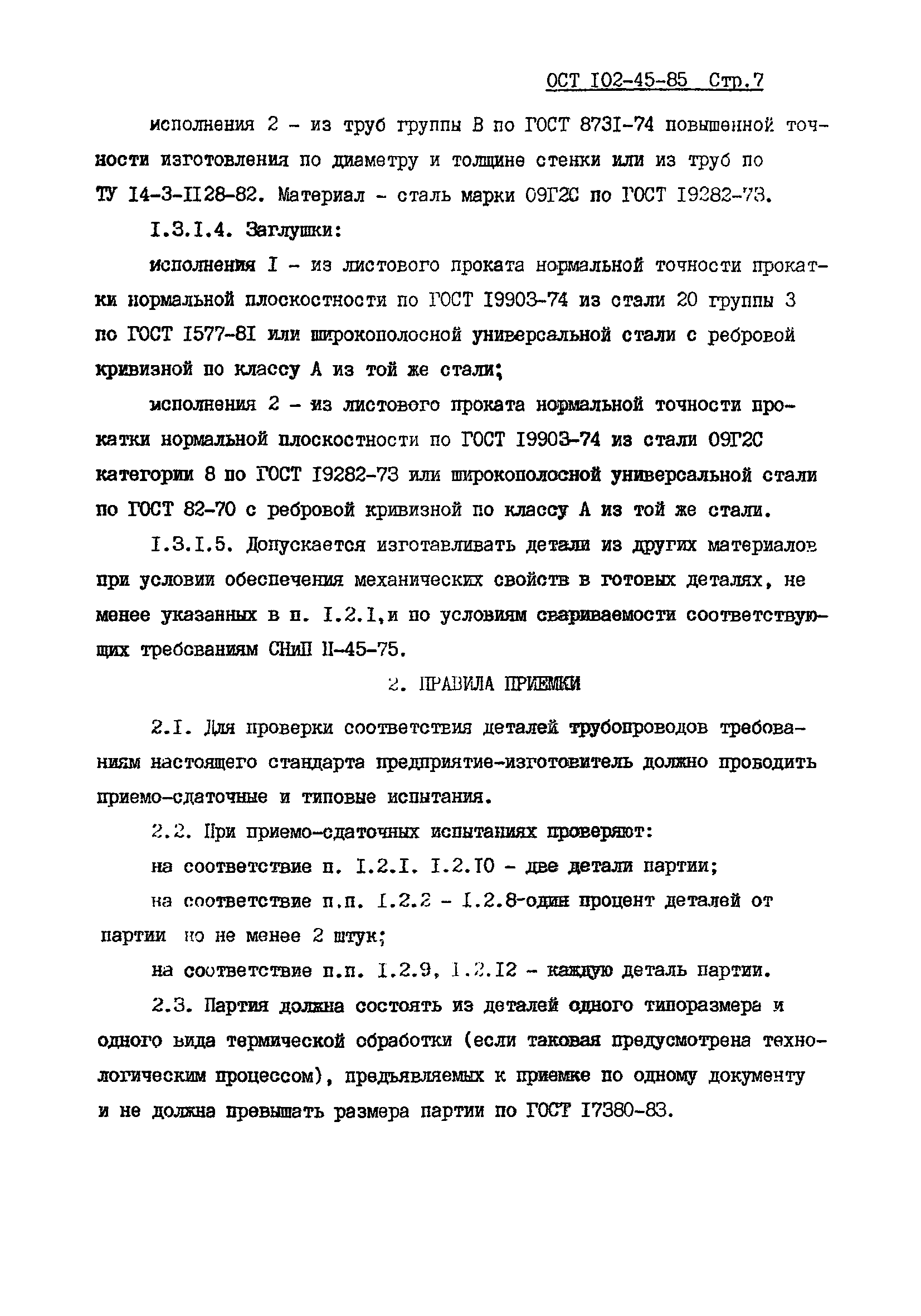 ОСТ I02-45-85 Стр.7

исполнения 2 - из труб группы В по ГОСТ 873I-74 повышенной точности изготовления по диаметру и толщине стенки или из труб по ТУ I4-3-II28-82. Материал - сталь марки 09Г2С по ГОСТ I9282-73.

I.3.I.4. Заглушки:

исполнения I - из листового проката нормальной точности прокатки нормальной плоскостности по ГОСТ I9903-74 из стали 20 группы 3 по ГОСТ I577-8I или широкополосной универсальной стали с ребровой кривизной по классу А из той же стали;

исполнения 2 - из листового проката нормальной точности прокатки нормальной плоскостности по ГОСТ I9903-74 из стали 09Г2С категории 8 по ГОСТ I9282-73 или широкополосной универсальной стали по ГОСТ 82-70 с ребровой кривизной по классу А из той же стали.

I.3.I.5. Допускается изготавливать детали из других материалов при условии обеспечения механических свойств в готовых деталях, не менее указанных в п. I.2.I,и по условиям свариваемости соответствующих требованиям СНиП II-45-75.

2. ПРАВИЛА ПРИЕМКИ

2.I. Для проверки соответствия деталей трубопроводов требованиям настоящего стандарта предприятие-изготовитель должно проводить приемо-сдаточные и типовые испытания.

2.2. При приемо-сдаточных испытаниях проверяют:

на соответствие п. I.2.I. I.2.I0 - две детали партии;

на соответствие п.п. I.2.2 - I.2.8-один процент деталей от партии но не менее 2 штук;

на соответствие п.п. I.2.9, I.2.I2 - каждую деталь партии.

2.3. Партия должна состоять из деталей одного типоразмера и одного вида термической обработки (если таковая предусмотрена технологическим процессом), предъявляемых к приемке по одному документу и не должна превышать размера партии по ГОСТ I7380-83.